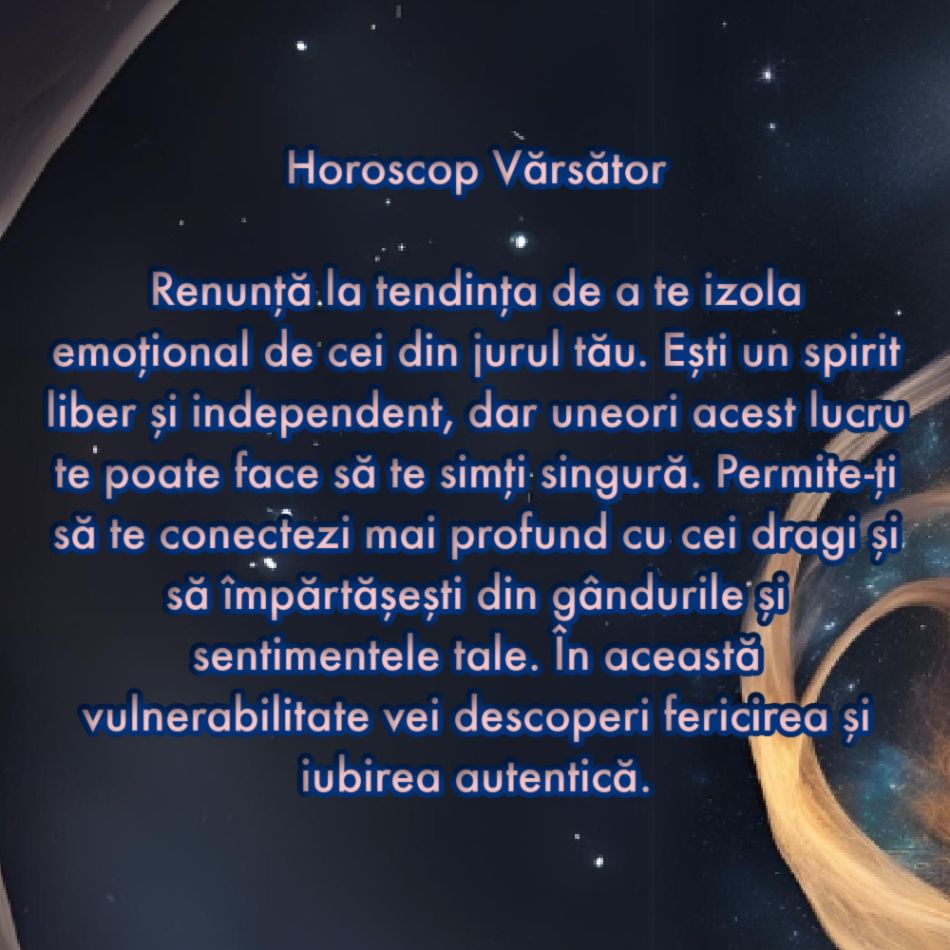 Horoscop Vărsător

Renunță la tendința de a te izola emoțional de cei din jurul tău. Ești un spirit liber și independent, dar uneori acest lucru te poate face să te simți singură. Permite-ți să te conectezi mai profund cu cei dragi și să împărtășești din gândurile și sentimentele tale. În această vulnerabilitate vei descoperi fericirea și iubirea autentică.